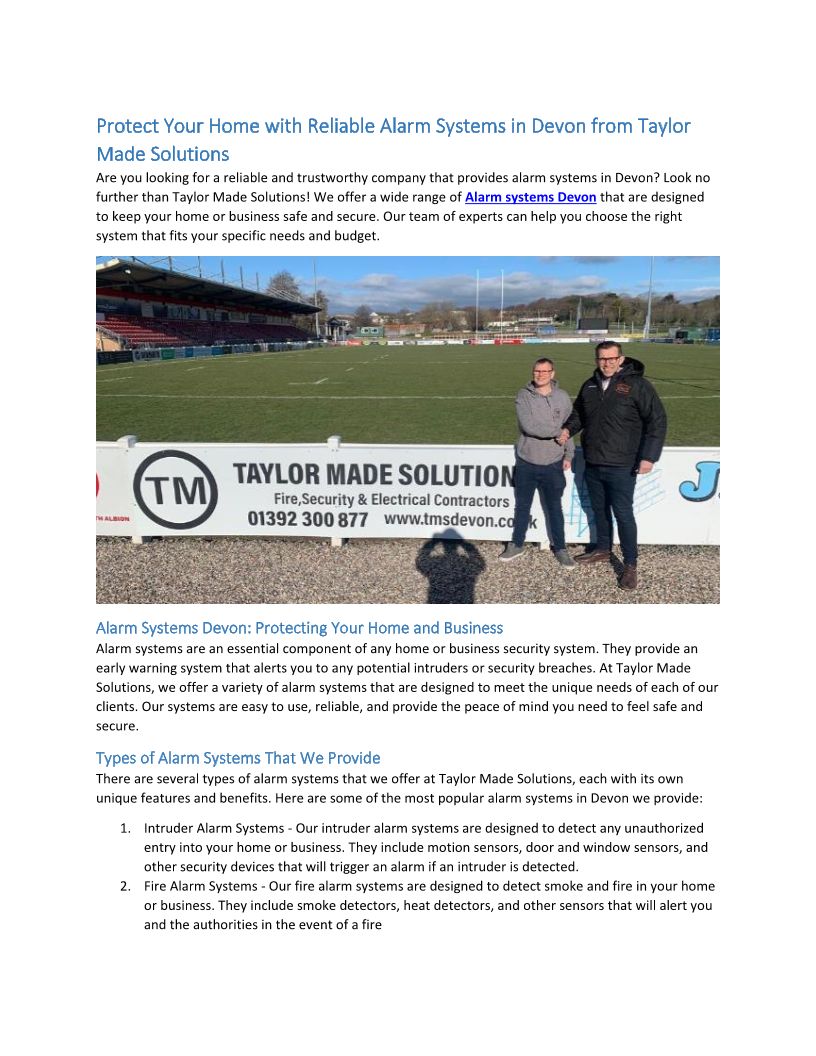 Protect Your Home with Reliable Alarm Systems in Devon from Taylor Made Solutions

Are you looking for a reliable and trustworthy company that provides alarm systems in Devon? Look no further than Taylor Made Solutions! We offer a wide range of Alarm systems Devon that are designed to keep your home or business safe and secure. Our team of experts can help you choose the right system that fits your specific needs and budget.

TM TAYLOR MADE SOLUTION Fire,Security & Electrical Contractors 01392 300 877 www.tmsdevon.co.uk

TH ALBION

Alarm Systems Devon: Protecting Your Home and Business

Alarm systems are an essential component of any home or business security system. They provide an early warning system that alerts you to any potential intruders or security breaches. At Taylor Made Solutions, we offer a variety of alarm systems that are designed to meet the unique needs of each of our clients. Our systems are easy to use, reliable, and provide the peace of mind you need to feel safe and secure.

Types of Alarm Systems That We Provide

There are several types of alarm systems that we offer at Taylor Made Solutions, each with its own unique features and benefits. Here are some of the most popular alarm systems in Devon we provide:

1. Intruder Alarm Systems - Our intruder alarm systems are designed to detect any unauthorized entry into your home or business. They include motion sensors, door and window sensors, and other security devices that will trigger an alarm if an intruder is detected.
2. Fire Alarm Systems - Our fire alarm systems are designed to detect smoke and fire in your home or business. They include smoke detectors, heat detectors, and other sensors that will alert you and the authorities in the event of a fire